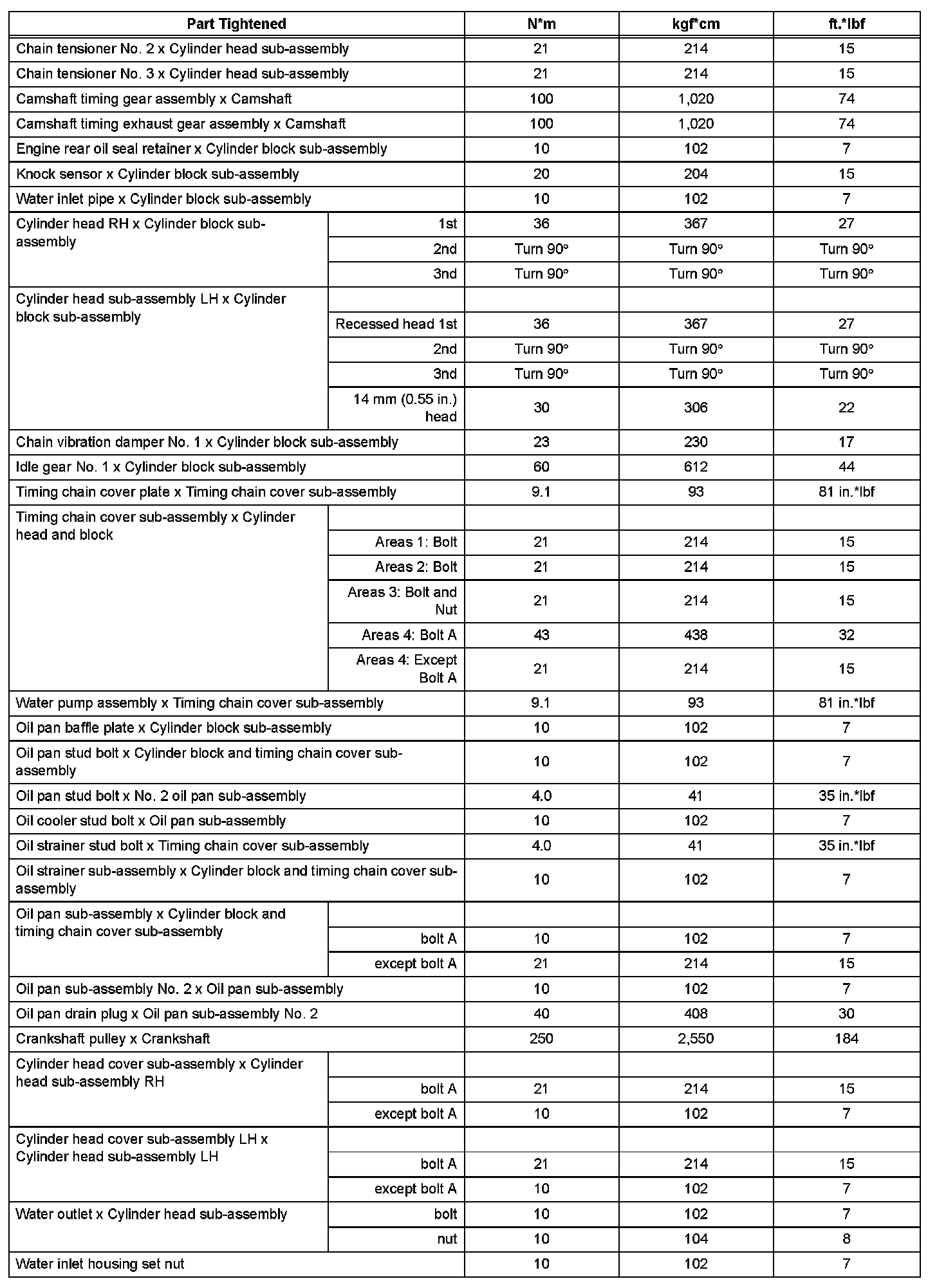 | Part Tightened | | N*m | kgf*cm | ft.*lbf |
|---|---|---|---|---|
| Chain tensioner No. 2 x Cylinder head sub-assembly | | 21 | 214 | 15 |
| Chain tensioner No. 3 x Cylinder head sub-assembly | | 21 | 214 | 15 |
| Camshaft timing gear assembly x Camshaft | | 100 | 1,020 | 74 |
| Camshaft timing exhaust gear assembly x Camshaft | | 100 | 1,020 | 74 |
| Engine rear oil seal retainer x Cylinder block sub-assembly | | 10 | 102 | 7 |
| Knock sensor x Cylinder block sub-assembly | | 20 | 204 | 15 |
| Water inlet pipe x Cylinder block sub-assembly | | 10 | 102 | 7 |
| Cylinder head RH x Cylinder block sub-assembly | 1st | 36 | 367 | 27 |
| | 2nd | Turn 90° | Turn 90° | Turn 90° |
| | 3nd | Turn 90° | Turn 90° | Turn 90° |
| Cylinder head sub-assembly LH x Cylinder block sub-assembly | | | | |
| | Recessed head 1st | 36 | 367 | 27 |
| | 2nd | Turn 90° | Turn 90° | Turn 90° |
| | 3nd | Turn 90° | Turn 90° | Turn 90° |
| | 14 mm (0.55 in.) head | 30 | 306 | 22 |
| Chain vibration damper No. 1 x Cylinder block sub-assembly | | 23 | 230 | 17 |
| Idle gear No. 1 x Cylinder block sub-assembly | | 60 | 612 | 44 |
| Timing chain cover plate x Timing chain cover sub-assembly | | 9.1 | 93 | 81 in.*lbf |
| Timing chain cover sub-assembly x Cylinder head and block | | | | |
| | Areas 1: Bolt | 21 | 214 | 15 |
| | Areas 2: Bolt | 21 | 214 | 15 |
| | Areas 3: Bolt and Nut | 21 | 214 | 15 |
| | Areas 4: Bolt A | 43 | 438 | 32 |
| | Areas 4: Except Bolt A | 21 | 214 | 15 |
| Water pump assembly x Timing chain cover sub-assembly | | 9.1 | 93 | 81 in.*lbf |
| Oil pan baffle plate x Cylinder block sub-assembly | | 10 | 102 | 7 |
| Oil pan stud bolt x Cylinder block and timing chain cover sub-assembly | | 10 | 102 | 7 |
| Oil pan stud bolt x No. 2 oil pan sub-assembly | | 4.0 | 41 | 35 in.*lbf |
| Oil cooler stud bolt x Oil pan sub-assembly | | 10 | 102 | 7 |
| Oil strainer stud bolt x Timing chain cover sub-assembly | | 4.0 | 41 | 35 in.*lbf |
| Oil strainer sub-assembly x Cylinder block and timing chain cover sub-assembly | | 10 | 102 | 7 |
| Oil pan sub-assembly x Cylinder block and timing chain cover sub-assembly | | | | |
| | bolt A | 10 | 102 | 7 |
| | except bolt A | 21 | 214 | 15 |
| Oil pan sub-assembly No. 2 x Oil pan sub-assembly | | 10 | 102 | 7 |
| Oil pan drain plug x Oil pan sub-assembly No. 2 | | 40 | 408 | 30 |
| Crankshaft pulley x Crankshaft | | 250 | 2,550 | 184 |
| Cylinder head cover sub-assembly x Cylinder head sub-assembly RH | | | | |
| | bolt A | 21 | 214 | 15 |
| | except bolt A | 10 | 102 | 7 |
| Cylinder head cover sub-assembly LH x Cylinder head sub-assembly LH | | | | |
| | bolt A | 21 | 214 | 15 |
| | except bolt A | 10 | 102 | 7 |
| Water outlet x Cylinder head sub-assembly | bolt | 10 | 102 | 7 |
| | nut | 10 | 104 | 8 |
| Water inlet housing set nut | | 10 | 102 | 7 |